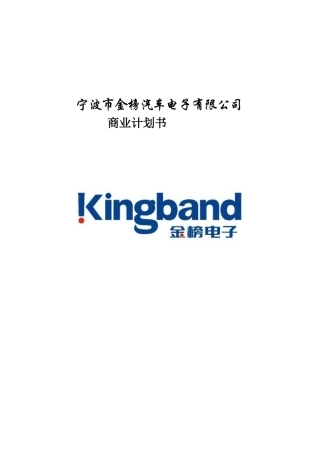 宁波市金榜汽车电子有限公司
商业计划书

Kingband
金榜电子